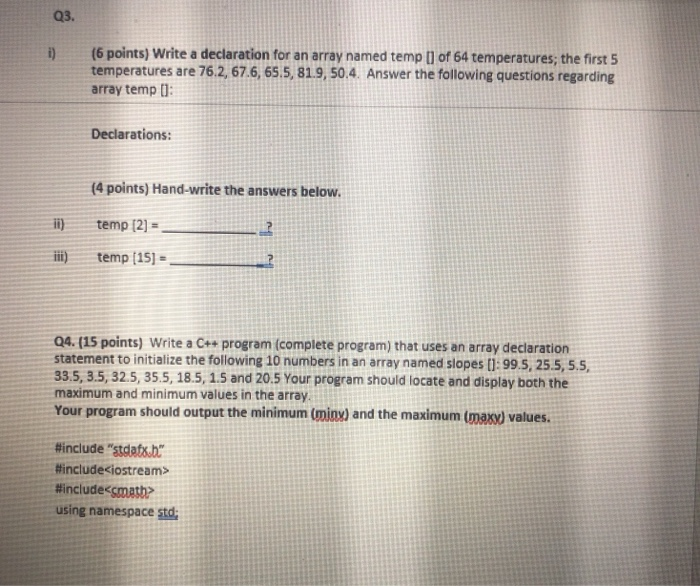 Q3.

i) (6 points) Write a declaration for an array named temp [] of 64 temperatures; the first 5 temperatures are 76.2, 67.6, 65.5, 81.9, 50.4. Answer the following questions regarding array temp []:

Declarations:

(4 points) Hand-write the answers below.

ii) temp [2] = ____ ?

iii) temp [15] = ____ ?

Q4. (15 points) Write a C++ program (complete program) that uses an array declaration statement to initialize the following 10 numbers in an array named slopes []: 99.5, 25.5, 5.5, 33.5, 3.5, 32.5, 35.5, 18.5, 1.5 and 20.5 Your program should locate and display both the maximum and minimum values in the array.
Your program should output the minimum (minv) and the maximum (maxv) values.

#include "stdafx.h"
#include<iostream>
#include<cmath>
using namespace std;